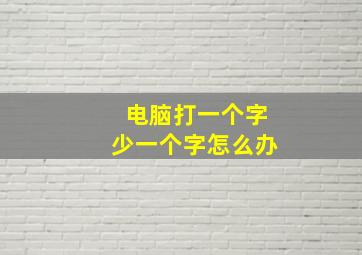 电脑打一个字
少一个字怎么办